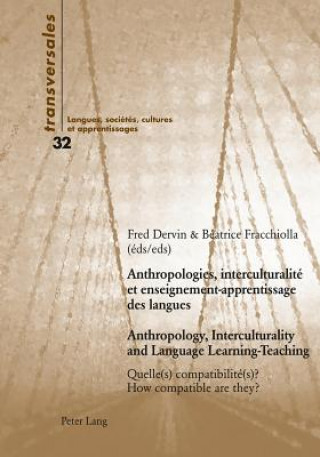 transversales

Langues, sociétés, cultures et apprentissages

32

Fred Dervin & Béatrice Fracchiolla (éds/eds)

Anthropologies, interculturalité et enseignement-apprentissage des langues

Anthropology, Interculturality and Language Learning-Teaching

Quelle(s) compatibilité(s)? How compatible are they?

Peter Lang